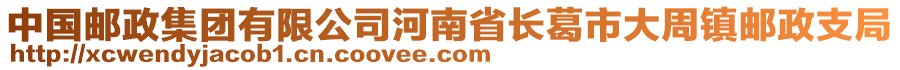 中国邮政集团有限公司河南省长葛市大周镇邮政支局
http://xcwendyjacob1.cn.coovee.com